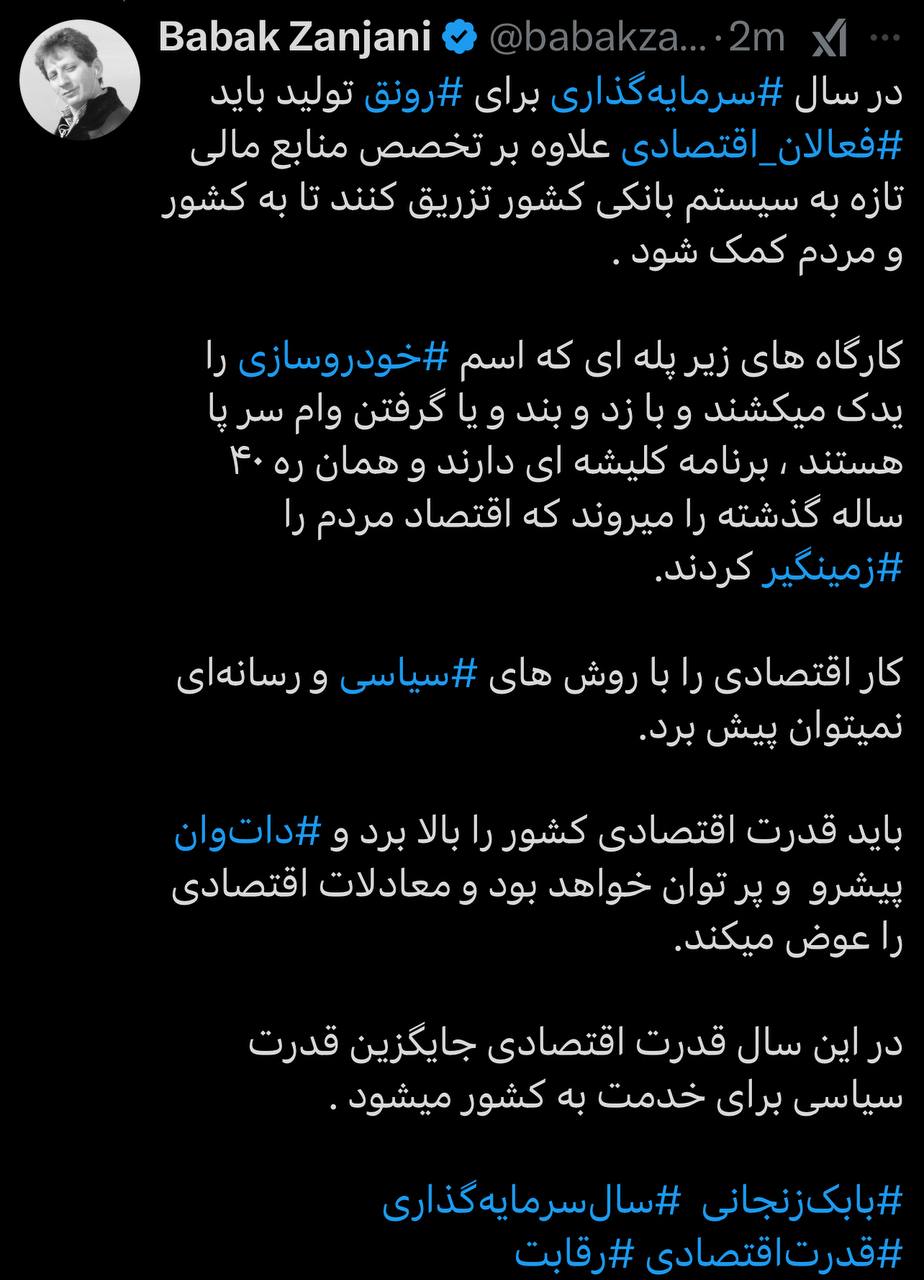 Babak Zanjani @babakza... · 2m

در سال #سرمایه‌گذاری برای #رونق تولید باید #فعالان_اقتصادی علاوه بر تخصص منابع مالی تازه به سیستم بانکی کشور تزریق کنند تا به کشور و مردم کمک شود .

کارگاه های زیر پله ای که اسم #خودروسازی را یدک میکشند و با زد و بند و یا گرفتن وام سر پا هستند ، برنامه کلیشه ای دارند و همان ره ۴۰ ساله گذشته را میروند که اقتصاد مردم را #زمینگیر کردند.

کار اقتصادی را با روش های #سیاسی و رسانه‌ای نمیتوان پیش برد.

باید قدرت اقتصادی کشور را بالا برد و #دات‌وان پیشرو و پر توان خواهد بود و معادلات اقتصادی را عوض میکند.

در این سال قدرت اقتصادی جایگزین قدرت سیاسی برای خدمت به کشور میشود .

#بابک‌زنجانی #سال‌سرمایه‌گذاری
#قدرت‌اقتصادی #رقابت